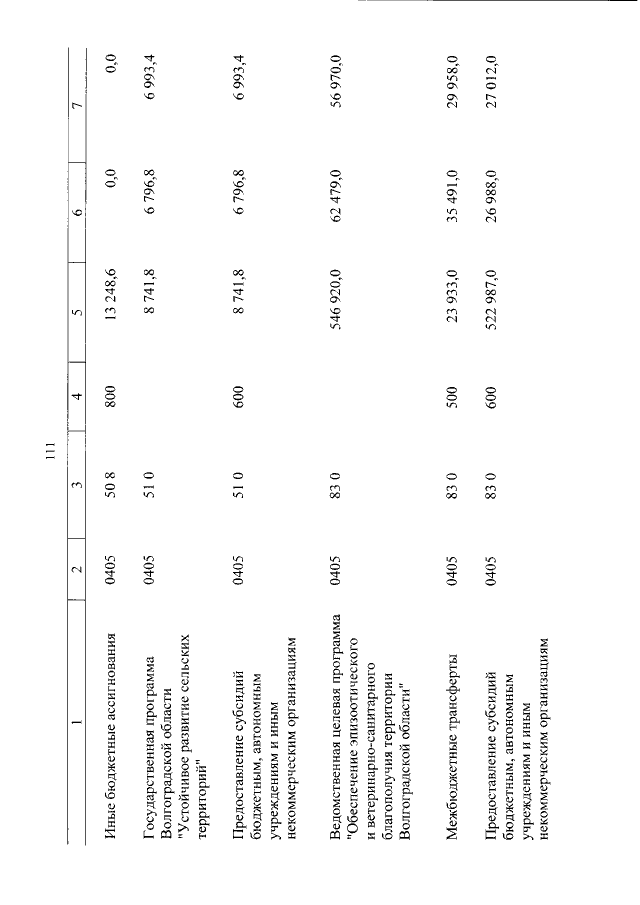 111

| 1 | 2 | 3 | 4 | 5 | 6 | 7 |
|---|---|---|---|---|---|---|
| Иные бюджетные ассигнования | 0405 | 50 8 | 800 | 13 248,6 | 0,0 | 0,0 |
| Государственная программа Волгоградской области "Устойчивое развитие сельских территорий" | 0405 | 51 0 | | 8 741,8 | 6 796,8 | 6 993,4 |
| Предоставление субсидий бюджетным, автономным учреждениям и иным некоммерческим организациям | 0405 | 51 0 | 600 | 8 741,8 | 6 796,8 | 6 993,4 |
| Ведомственная целевая программа "Обеспечение эпизоотического и ветеринарно-санитарного благополучия территории Волгоградской области" | 0405 | 83 0 | | 546 920,0 | 62 479,0 | 56 970,0 |
| Межбюджетные трансферты | 0405 | 83 0 | 500 | 23 933,0 | 35 491,0 | 29 958,0 |
| Предоставление субсидий бюджетным, автономным учреждениям и иным некоммерческим организациям | 0405 | 83 0 | 600 | 522 987,0 | 26 988,0 | 27 012,0 |